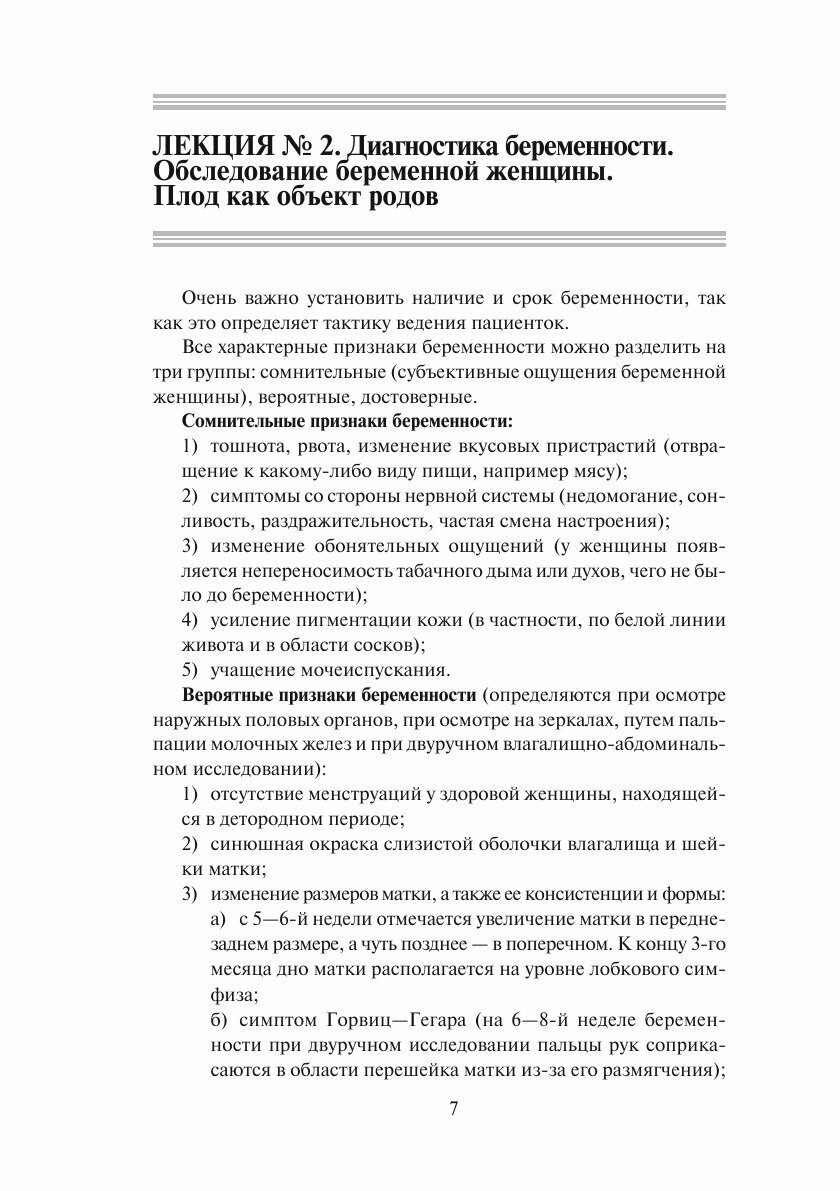 ЛЕКЦИЯ № 2. Диагностика беременности. Обследование беременной женщины. Плод как объект родов

Очень важно установить наличие и срок беременности, так как это определяет тактику ведения пациенток.

Все характерные признаки беременности можно разделить на три группы: сомнительные (субъективные ощущения беременной женщины), вероятные, достоверные.

Сомнительные признаки беременности:

1) тошнота, рвота, изменение вкусовых пристрастий (отвращение к какому-либо виду пищи, например мясу);

2) симптомы со стороны нервной системы (недомогание, сонливость, раздражительность, частая смена настроения);

3) изменение обонятельных ощущений (у женщины появляется непереносимость табачного дыма или духов, чего не было до беременности);

4) усиление пигментации кожи (в частности, по белой линии живота и в области сосков);

5) учащение мочеиспускания.

Вероятные признаки беременности (определяются при осмотре наружных половых органов, при осмотре на зеркалах, путем пальпации молочных желез и при двуручном влагалищно-абдоминальном исследовании):

1) отсутствие менструаций у здоровой женщины, находящейся в детородном периоде;

2) синюшная окраска слизистой оболочки влагалища и шейки матки;

3) изменение размеров матки, а также ее консистенции и формы:

а) с 5—6-й недели отмечается увеличение матки в переднезаднем размере, а чуть позднее — в поперечном. К концу 3-го месяца дно матки располагается на уровне лобкового симфиза;

б) симптом Горвиц—Гегара (на 6—8-й неделе беременности при двуручном исследовании пальцы рук соприкасаются в области перешейка матки из-за его размягчения);

7